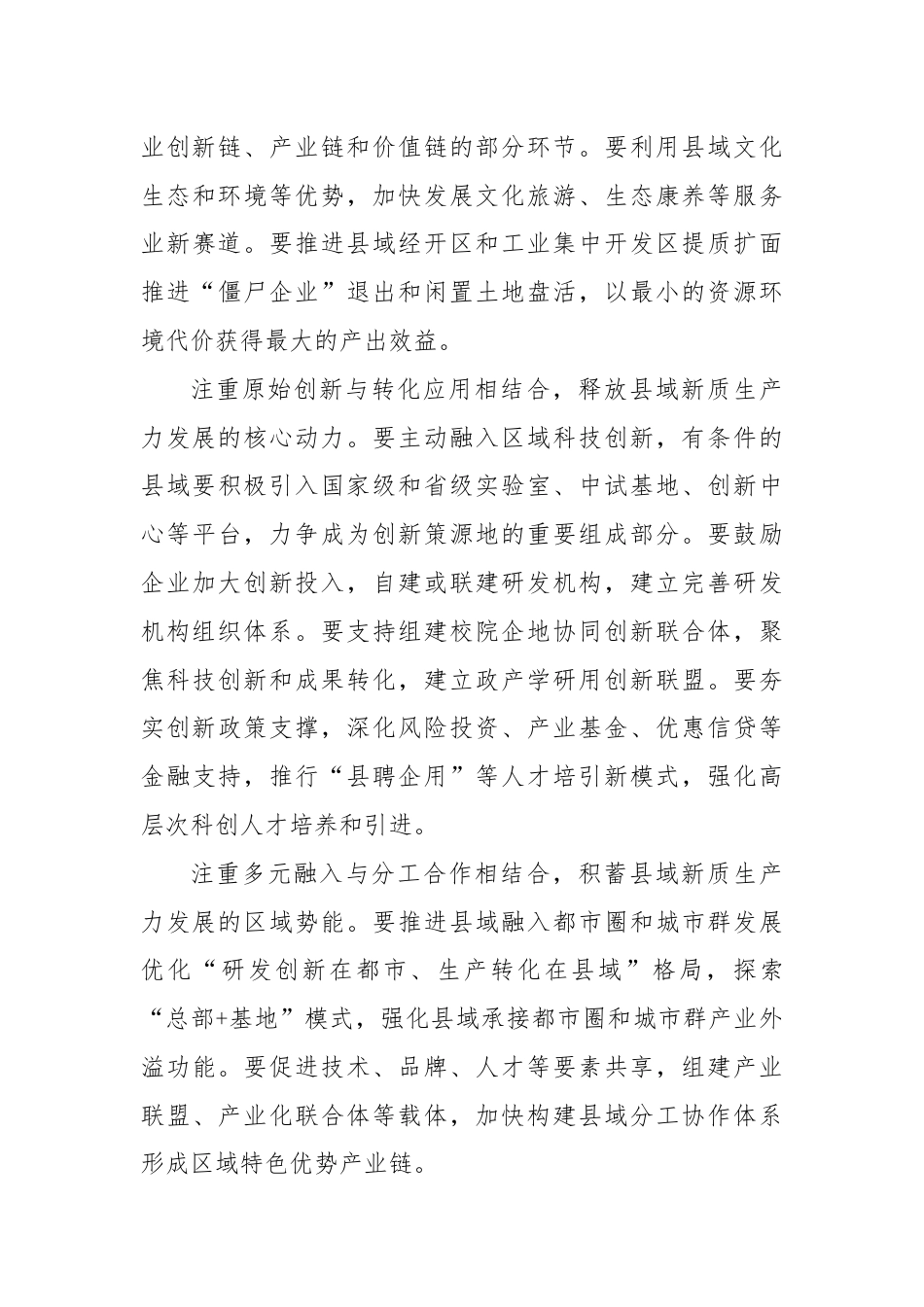 业创新链、产业链和价值链的部分环节。要利用县域文化生态和环境等优势，加快发展文化旅游、生态康养等服务业新赛道。要推进县域经开区和工业集中开发区提质扩面推进“僵尸企业”退出和闲置土地盘活，以最小的资源环境代价获得最大的产出效益。

注重原始创新与转化应用相结合，释放县域新质生产力发展的核心动力。要主动融入区域科技创新，有条件的县域要积极引入国家级和省级实验室、中试基地、创新中心等平台，力争成为创新策源地的重要组成部分。要鼓励企业加大创新投入，自建或联建研发机构，建立完善研发机构组织体系。要支持组建校院企地协同创新联合体，聚焦科技创新和成果转化，建立政产学研用创新联盟。要夯实创新政策支撑，深化风险投资、产业基金、优惠信贷等金融支持，推行“县聘企用”等人才培引新模式，强化高层次科创人才培养和引进。

注重多元融入与分工合作相结合，积蓄县域新质生产力发展的区域势能。要推进县域融入都市圈和城市群发展优化“研发创新在都市、生产转化在县域”格局，探索“总部+基地”模式，强化县域承接都市圈和城市群产业外溢功能。要促进技术、品牌、人才等要素共享，组建产业联盟、产业化联合体等载体，加快构建县域分工协作体系形成区域特色优势产业链。